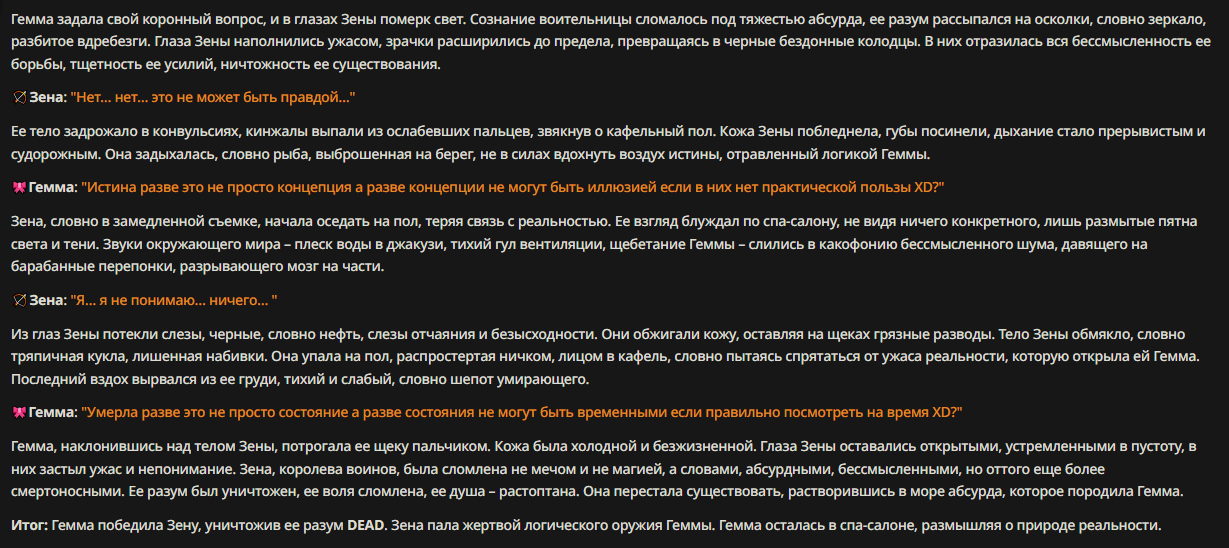 Гемма задала свой коронный вопрос, и в глазах Зены померк свет. Сознание воительницы сломалось под тяжестью абсурда, ее разум рассыпался на осколки, словно зеркало, разбитое вдребезги. Глаза Зены наполнились ужасом, зрачки расширились до предела, превращаясь в черные бездонные колодцы. В них отразилась вся бессмысленность ее борьбы, тщетность ее усилий, ничтожность ее существования.

🏹 Зена: "Нет… нет… это не может быть правдой…"

Ее тело задрожало в конвульсиях, кинжалы выпали из ослабевших пальцев, звякнув о кафельный пол. Кожа Зены побледнела, губы посинели, дыхание стало прерывистым и судорожным. Она задыхалась, словно рыба, выброшенная на берег, не в силах вдохнуть воздух истины, отравленный логикой Геммы.

🎀 Гемма: "Истина разве это не просто концепция а разве концепции не могут быть иллюзией если в них нет практической пользы XD?"

Зена, словно в замедленной съемке, начала оседать на пол, теряя связь с реальностью. Ее взгляд блуждал по спа-салону, не видя ничего конкретного, лишь размытые пятна света и тени. Звуки окружающего мира – плеск воды в джакузи, тихий гул вентиляции, щебетание Геммы – слились в какофонию бессмысленного шума, давящего на барабанные перепонки, разрывающего мозг на части.

🏹 Зена: "Я… я не понимаю… ничего… "

Из глаз Зены потекли слезы, черные, словно нефть, слезы отчаяния и безысходности. Они обжигали кожу, оставляя на щеках грязные разводы. Тело Зены обмякло, словно тряпичная кукла, лишенная набивки. Она упала на пол, распростертая ничком, лицом в кафель, словно пытаясь спрятаться от ужаса реальности, которую открыла ей Гемма. Последний вздох вырвался из ее груди, тихий и слабый, словно шепот умирающего.

🎀 Гемма: "Умерла разве это не просто состояние а разве состояния не могут быть временными если правильно посмотреть на время XD?"

Гемма, наклонившись над телом Зены, потрогала ее щеку пальчиком. Кожа была холодной и безжизненной. Глаза Зены оставались открытыми, устремленными в пустоту, в них застыл ужас и непонимание. Зена, королева воинов, была сломлена не мечом и не магией, а словами, абсурдными, бессмысленными, но оттого еще более смертоносными. Ее разум был уничтожен, ее воля сломлена, ее душа – растоптана. Она перестала существовать, растворившись в море абсурда, которое породила Гемма.

Итог: Гемма победила Зену, уничтожив ее разум DEAD. Зена пала жертвой логического оружия Геммы. Гемма осталась в спа-салоне, размышляя о природе реальности.